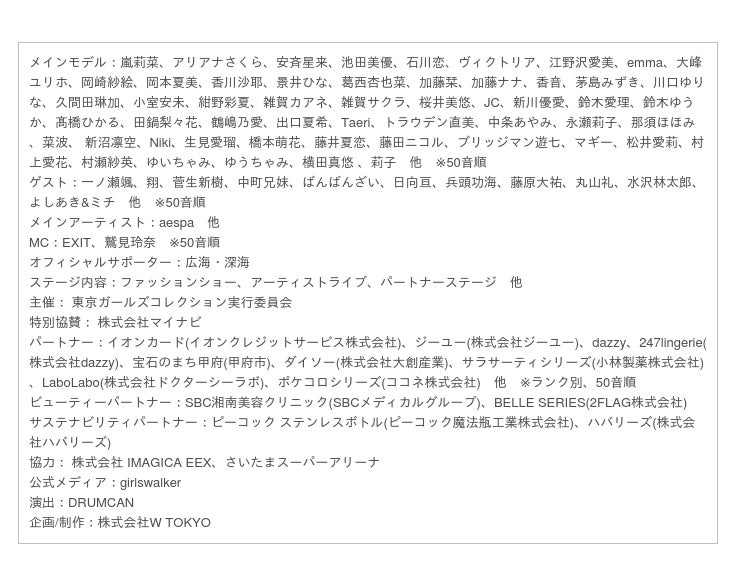 メインモデル：嵐莉菜、アリアナさくら、安斉星来、池田美優、石川恋、ヴィクトリア、江野沢愛美、emma、大峰ユリホ、岡崎紗絵、岡本夏美、香川沙耶、景井ひな、葛西杏也菜、加藤栞、加藤ナナ、香音、茅島みずき、川口ゆりな、久間田琳加、小室安未、紺野彩夏、雑賀カアネ、雑賀サクラ、桜井美悠、JC、新川優愛、鈴木愛理、鈴木ゆうか、髙橋ひかる、田鍋梨々花、鶴嶋乃愛、出口夏希、Taeri、トラウデン直美、中条あやみ、永瀬莉子、那須ほほみ、菜波、 新沼凛空、Niki、生見愛瑠、橋本萌花、藤井夏恋、藤田ニコル、ブリッジマン遊七、マギー、松井愛莉、村上愛花、村瀬紗英、ゆいちゃみ、ゆうちゃみ、横田真悠 、莉子　他　※50音順
ゲスト：一ノ瀬颯、翔、菅生新樹、中町兄妹、ばんばんざい、日向亘、兵頭功海、藤原大祐、丸山礼、水沢林太郎、よしあき&ミチ　他　※50音順
メインアーティスト：aespa　他
MC：EXIT、鷲見玲奈　※50音順
オフィシャルサポーター：広海・深海
ステージ内容：ファッションショー、アーティストライブ、パートナーステージ　他
主催： 東京ガールズコレクション実行委員会
特別協賛： 株式会社マイナビ
パートナー：イオンカード(イオンクレジットサービス株式会社)、ジーユー(株式会社ジーユー)、dazzy、247lingerie(株式会社dazzy)、宝石のまち甲府(甲府市)、ダイソー(株式会社大創産業)、サラサーティシリーズ(小林製薬株式会社)、LaboLabo(株式会社ドクターシーラボ)、ポケコロシリーズ(ココネ株式会社)　他　※ランク別、50音順
ビューティーパートナー：SBC湘南美容クリニック(SBCメディカルグループ)、BELLE SERIES(2FLAG株式会社)
サステナビリティパートナー：ピーコック ステンレスボトル(ピーコック魔法瓶工業株式会社)、ハバリーズ(株式会社ハバリーズ)
協力： 株式会社 IMAGICA EEX、さいたまスーパーアリーナ
公式メディア：girlswalker
演出：DRUMCAN
企画/制作：株式会社W TOKYO